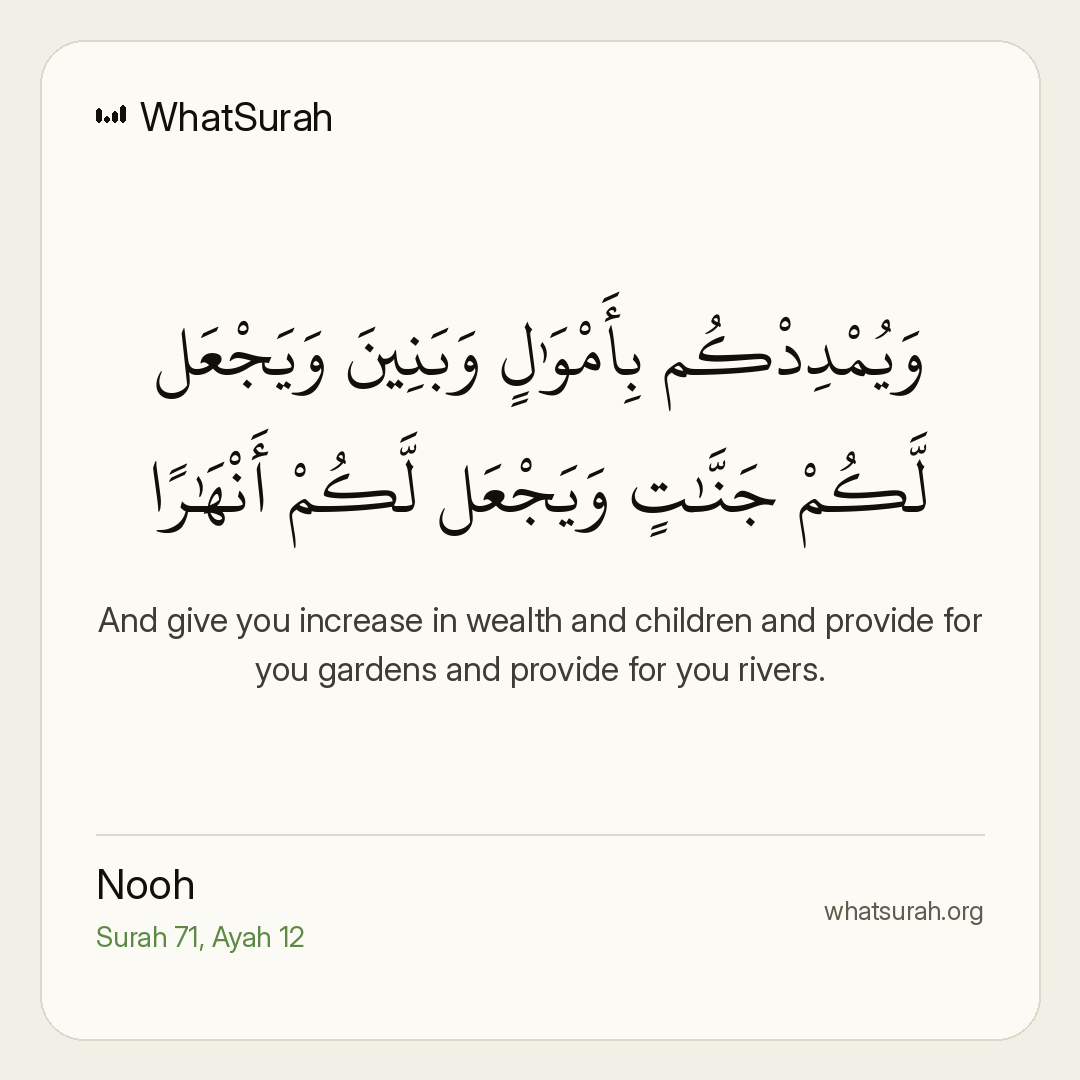 WhatSurah

وَيُمْدِدْكُم بِأَمْوَٰلٍ وَبَنِينَ وَيَجْعَل لَّكُمْ جَنَّٰتٍ وَيَجْعَل لَّكُمْ أَنْهَٰرًا

And give you increase in wealth and children and provide for you gardens and provide for you rivers.

Nooh
Surah 71, Ayah 12

whatsurah.org